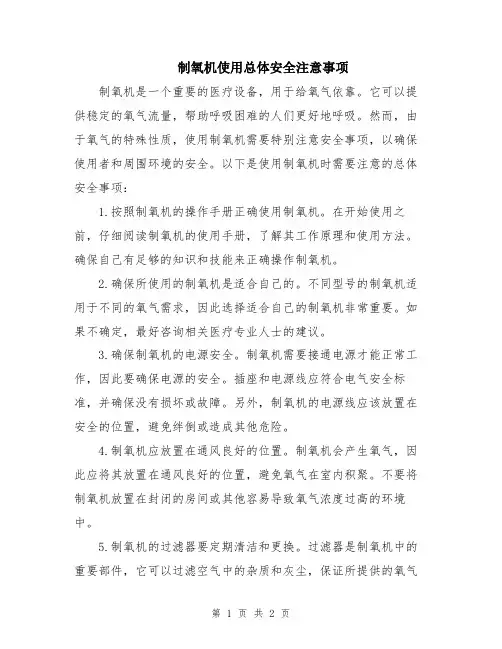 制氧机使用总体安全注意事项

制氧机是一个重要的医疗设备，用于给氧气依靠。它可以提供稳定的氧气流量，帮助呼吸困难的人们更好地呼吸。然而，由于氧气的特殊性质，使用制氧机需要特别注意安全事项，以确保使用者和周围环境的安全。以下是使用制氧机时需要注意的总体安全事项：

1.按照制氧机的操作手册正确使用制氧机。在开始使用之前，仔细阅读制氧机的使用手册，了解其工作原理和使用方法。确保自己有足够的知识和技能来正确操作制氧机。

2.确保所使用的制氧机是适合自己的。不同型号的制氧机适用于不同的氧气需求，因此选择适合自己的制氧机非常重要。如果不确定，最好咨询相关医疗专业人士的建议。

3.确保制氧机的电源安全。制氧机需要接通电源才能正常工作，因此要确保电源的安全。插座和电源线应符合电气安全标准，并确保没有损坏或故障。另外，制氧机的电源线应该放置在安全的位置，避免绊倒或造成其他危险。

4.制氧机应放置在通风良好的位置。制氧机会产生氧气，因此应将其放置在通风良好的位置，避免氧气在室内积聚。不要将制氧机放置在封闭的房间或其他容易导致氧气浓度过高的环境中。

5.制氧机的过滤器要定期清洁和更换。过滤器是制氧机中的重要部件，它可以过滤空气中的杂质和灰尘，保证所提供的氧气

第 1 页 共 2 页